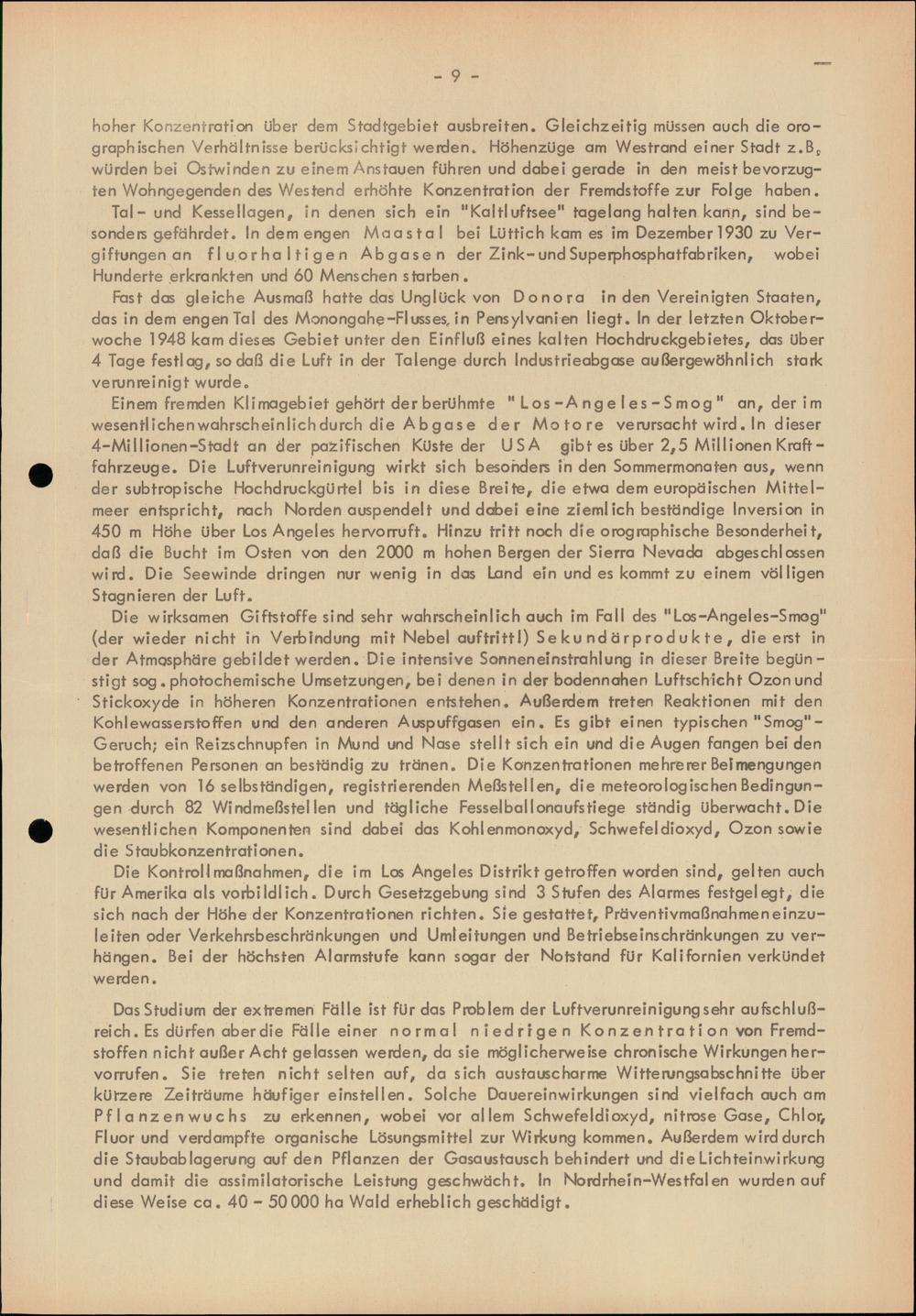 - 9 -

hoher Konzentration über dem Stadtgebiet ausbreiten. Gleichzeitig müssen auch die orographischen Verhältnisse berücksichtigt werden. Höhenzüge am Westrand einer Stadt z.B. würden bei Ostwinden zu einem Anstauen führen und dabei gerade in den meist bevorzugten Wohngegenden des Westend erhöhte Konzentration der Fremdstoffe zur Folge haben.

Tal- und Kessellagen, in denen sich ein "Kaltluftsee" tagelang halten kann, sind besonders gefährdet. In dem engen Maastal bei Lüttich kam es im Dezember 1930 zu Vergiftungen an fluorhaltigen Abgasen der Zink- und Superphosphatfabriken, wobei Hunderte erkrankten und 60 Menschen starben.

Fast das gleiche Ausmaß hatte das Unglück von Donora in den Vereinigten Staaten, das in dem engen Tal des Monongahe-Flusses, in Pensylvanien liegt. In der letzten Oktoberwoche 1948 kam dieses Gebiet unter den Einfluß eines kalten Hochdruckgebietes, das über 4 Tage festlag, so daß die Luft in der Talenge durch Industrieabgase außergewöhnlich stark verunreinigt wurde.

Einem fremden Klimagebiet gehört der berühmte "Los-Angeles-Smog" an, der im wesentlichen wahrscheinlich durch die Abgase der Motore verursacht wird. In dieser 4-Millionen-Stadt an der pazifischen Küste der USA gibt es über 2,5 Millionen Kraftfahrzeuge. Die Luftverunreinigung wirkt sich besonders in den Sommermonaten aus, wenn der subtropische Hochdruckgürtel bis in diese Breite, die etwa dem europäischen Mittelmeer entspricht, nach Norden auspendelt und dabei eine ziemlich beständige Inversion in 450 m Höhe über Los Angeles hervorruft. Hinzu tritt noch die orographische Besonderheit, daß die Bucht im Osten von den 2000 m hohen Bergen der Sierra Nevada abgeschlossen wird. Die Seewinde dringen nur wenig in das Land ein und es kommt zu einem völligen Stagnieren der Luft.

Die wirksamen Giftstoffe sind sehr wahrscheinlich auch im Fall des "Los-Angeles-Smog" (der wieder nicht in Verbindung mit Nebel auftritt!) Sekundärprodukte, die erst in der Atmosphäre gebildet werden. Die intensive Sonneneinstrahlung in dieser Breite begünstigt sog. photochemische Umsetzungen, bei denen in der bodennahen Luftschicht Ozon und Stickoxyde in höheren Konzentrationen entstehen. Außerdem treten Reaktionen mit den Kohlewasserstoffen und den anderen Auspuffgasen ein. Es gibt einen typischen "Smog"-Geruch; ein Reizschnupfen in Mund und Nase stellt sich ein und die Augen fangen bei den betroffenen Personen an beständig zu tränen. Die Konzentrationen mehrerer Beimengungen werden von 16 selbständigen, registrierenden Meßstellen, die meteorologischen Bedingungen durch 82 Windmeßstellen und tägliche Fesselballonaufstiege ständig überwacht. Die wesentlichen Komponenten sind dabei das Kohlenmonoxyd, Schwefeldioxyd, Ozon sowie die Staubkonzentrationen.

Die Kontrollmaßnahmen, die im Los Angeles Distrikt getroffen worden sind, gelten auch für Amerika als vorbildlich. Durch Gesetzgebung sind 3 Stufen des Alarmes festgelegt, die sich nach der Höhe der Konzentrationen richten. Sie gestattet, Präventivmaßnahmen einzuleiten oder Verkehrsbeschränkungen und Umleitungen und Betriebseinschränkungen zu verhängen. Bei der höchsten Alarmstufe kann sogar der Notstand für Kalifornien verkündet werden.

Das Studium der extremen Fälle ist für das Problem der Luftverunreinigung sehr aufschlußreich. Es dürfen aber die Fälle einer normal niedrigen Konzentration von Fremdstoffen nicht außer Acht gelassen werden, da sie möglicherweise chronische Wirkungen hervorrufen. Sie treten nicht selten auf, da sich austauscharme Witterungsabschnitte über kürzere Zeiträume häufiger einstellen. Solche Dauereinwirkungen sind vielfach auch am Pflanzenwuchs zu erkennen, wobei vor allem Schwefeldioxyd, nitrose Gase, Chlor, Fluor und verdampfte organische Lösungsmittel zur Wirkung kommen. Außerdem wird durch die Staubablagerung auf den Pflanzen der Gasaustausch behindert und die Lichteinwirkung und damit die assimilatorische Leistung geschwächt. In Nordrhein-Westfalen wurden auf diese Weise ca. 40 - 50 000 ha Wald erheblich geschädigt.